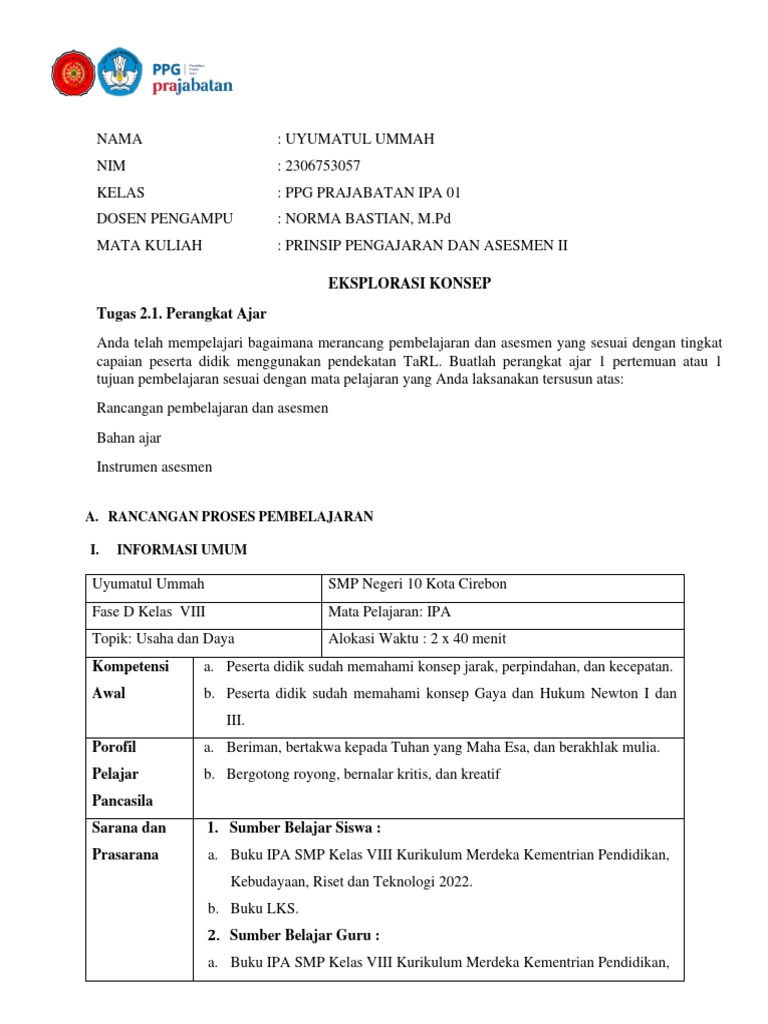 PPG prajabatan

NAMA : UYUMATUL UMMAH
NIM : 2306753057
KELAS : PPG PRAJABATAN IPA 01
DOSEN PENGAMPU : NORMA BASTIAN, M.Pd
MATA KULIAH : PRINSIP PENGAJARAN DAN ASESMEN II

EKSPLORASI KONSEP

Tugas 2.1. Perangkat Ajar

Anda telah mempelajari bagaimana merancang pembelajaran dan asesmen yang sesuai dengan tingkat capaian peserta didik menggunakan pendekatan TaRL. Buatlah perangkat ajar 1 pertemuan atau 1 tujuan pembelajaran sesuai dengan mata pelajaran yang Anda laksanakan tersusun atas:

Rancangan pembelajaran dan asesmen

Bahan ajar

Instrumen asesmen

A. RANCANGAN PROSES PEMBELAJARAN

I. INFORMASI UMUM

| Uyumatul Ummah | SMP Negeri 10 Kota Cirebon |
|---|---|
| Fase D Kelas VIII | Mata Pelajaran: IPA |
| Topik: Usaha dan Daya | Alokasi Waktu : 2 x 40 menit |

| Kompetensi Awal | a. Peserta didik sudah memahami konsep jarak, perpindahan, dan kecepatan. b. Peserta didik sudah memahami konsep Gaya dan Hukum Newton I dan III. |
|---|---|
| Porofil Pelajar Pancasila | a. Beriman, bertakwa kepada Tuhan yang Maha Esa, dan berakhlak mulia. b. Bergotong royong, bernalar kritis, dan kreatif |
| Sarana dan Prasarana | 1. Sumber Belajar Siswa : a. Buku IPA SMP Kelas VIII Kurikulum Merdeka Kementrian Pendidikan, Kebudayaan, Riset dan Teknologi 2022. b. Buku LKS. 2. Sumber Belajar Guru : a. Buku IPA SMP Kelas VIII Kurikulum Merdeka Kementrian Pendidikan, |